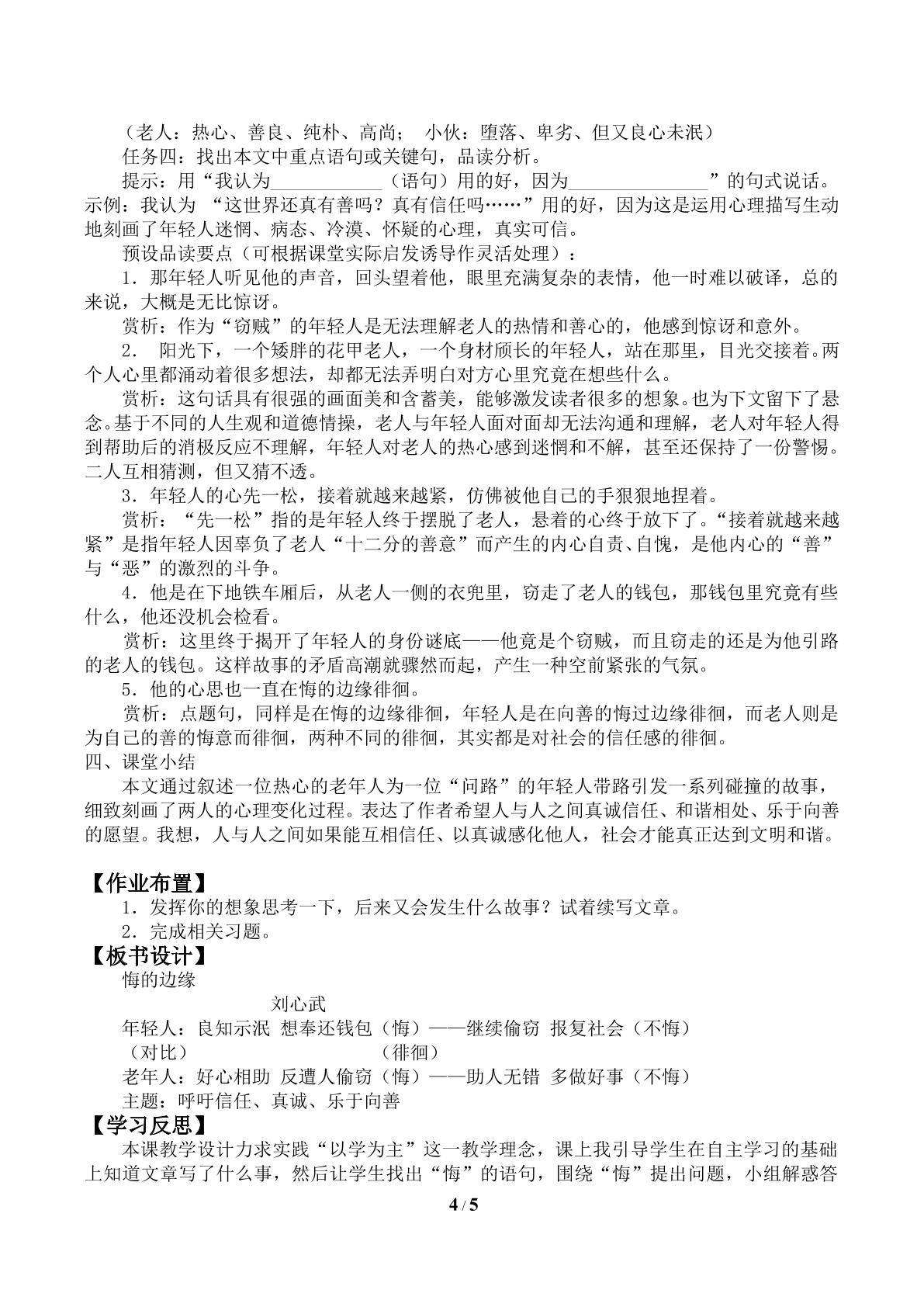 （老人：热心、善良、纯朴、高尚； 小伙：堕落、卑劣、但又良心未泯）

任务四：找出本文中重点语句或关键句，品读分析。

提示：用“我认为____（语句）用的好，因为____”的句式说话。示例：我认为“这世界还真有善吗？真有信任吗……”用的好，因为这是运用心理描写生动地刻画了年轻人迷惘、病态、冷漠、怀疑的心理，真实可信。

预设品读要点（可根据课堂实际启发诱导作灵活处理）：

1．那年轻人听见他的声音，回头望着他，眼里充满复杂的表情，他一时难以破译，总的来说，大概是无比惊讶。

赏析：作为“窃贼”的年轻人是无法理解老人的热情和善心的，他感到惊讶和意外。

2．阳光下，一个矮胖的花甲老人，一个身材颀长的年轻人，站在那里，目光交接着。两个人心里都涌动着很多想法，却都无法弄明白对方心里究竟在想些什么。

赏析：这句话具有很强的画面美和含蓄美，能够激发读者很多的想象。也为下文留下了悬念。基于不同的人生观和道德情操，老人与年轻人面对面却无法沟通和理解，老人对年轻人得到帮助后的消极反应不理解，年轻人对老人的热心感到迷惘和不解，甚至还保持了一份警惕。二人互相猜测，但又猜不透。

3．年轻人的心先一松，接着就越来越紧，仿佛被他自己的手狠狠地捏着。

赏析：“先一松”指的是年轻人终于摆脱了老人，悬着的心终于放下了。“接着就越来越紧”是指年轻人因辜负了老人“十二分的善意”而产生的内心自责、自愧，是他内心的“善”与“恶”的激烈的斗争。

4．他是在下地铁车厢后，从老人一侧的衣兜里，窃走了老人的钱包，那钱包里究竟有些什么，他还没机会检看。

赏析：这里终于揭开了年轻人的身份谜底——他竟是个窃贼，而且窃走的还是为他引路的老人的钱包。这样故事的矛盾高潮就骤然而起，产生一种空前紧张的气氛。

5．他的心思也一直在悔的边缘徘徊。

赏析：点题句，同样是在悔的边缘徘徊，年轻人是在向善的悔过边缘徘徊，而老人则是为自己的善的悔意而徘徊，两种不同的徘徊，其实都是对社会的信任感的徘徊。

四、课堂小结

本文通过叙述一位热心的老年人为一位“问路”的年轻人带路引发一系列碰撞的故事，细致刻画了两人的心理变化过程。表达了作者希望人与人之间真诚信任、和谐相处、乐于向善的愿望。我想，人与人之间如果能互相信任、以真诚感化他人，社会才能真正达到文明和谐。

【作业布置】

1．发挥你的想象思考一下，后来又会发生什么故事？试着续写文章。

2．完成相关习题。

【板书设计】

悔的边缘

刘心武

年轻人：良知示泯 想奉还钱包（悔）——继续偷窃 报复社会（不悔）

（对比） （徘徊）

老年人：好心相助 反遭人偷窃（悔）——助人无错 多做好事（不悔）

主题：呼吁信任、真诚、乐于向善

【学习反思】

本课教学设计力求实践“以学为主”这一教学理念，课上我引导学生在自主学习的基础上知道文章写了什么事，然后让学生找出“悔”的语句，围绕“悔”提出问题，小组解惑答

4 / 5